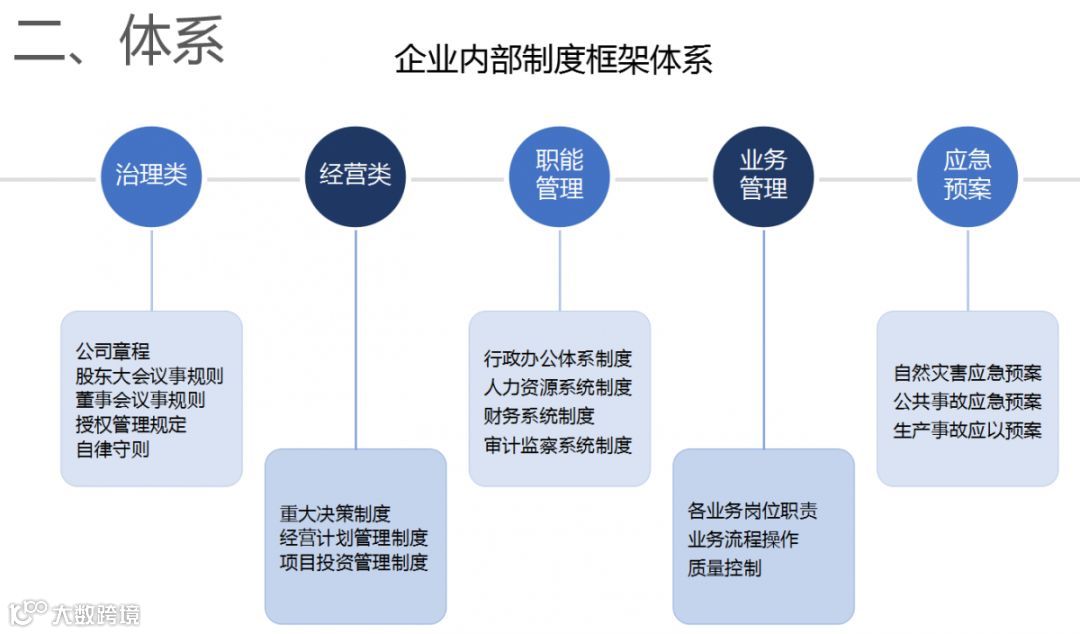 二、体系

企业内部制度框架体系

治理类

经营类

职能管理

业务管理

应急预案

公司章程
股东大会议事规则
董事会议事规则
授权管理规定
自律守则

重大决策制度
经营计划管理制度
项目投资管理制度

行政办公体系制度
人力资源系统制度
财务系统制度
审计监察系统制度

各业务岗位职责
业务流程操作
质量控制

自然灾害应急预案
公共事故应急预案
生产事故应以预案

大数跨境